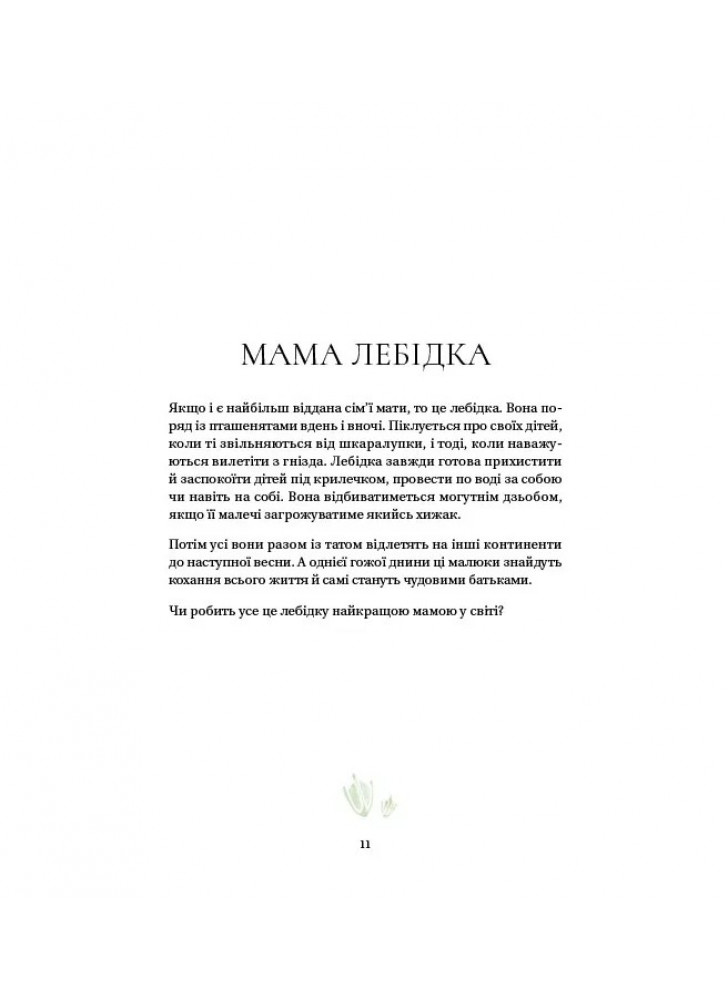 МАМА ЛЕБІДКА

Якщо і є найбільш віддана сім'ї мати, то це лебідка. Вона поряд із пташенятами вдень і вночі. Піклується про своїх дітей, коли ті звільняються від шкаралупки, і тоді, коли наважуються вилетіти з гнізда. Лебідка завжди готова прихистити й заспокоїти дітей під крилечком, провести по воді за собою чи навіть на собі. Вона відбиватиметься могутнім дзьобом, якщо її малечі загрожуватиме якийсь хижак.

Потім усі вони разом із татом відлетять на інші континенти до наступної весни. А однієї гожої днини ці малюки знайдуть кохання всього життя й самі стануть чудовими батьками.

Чи робить усе це лебідку найкращою мамою у світі?

11